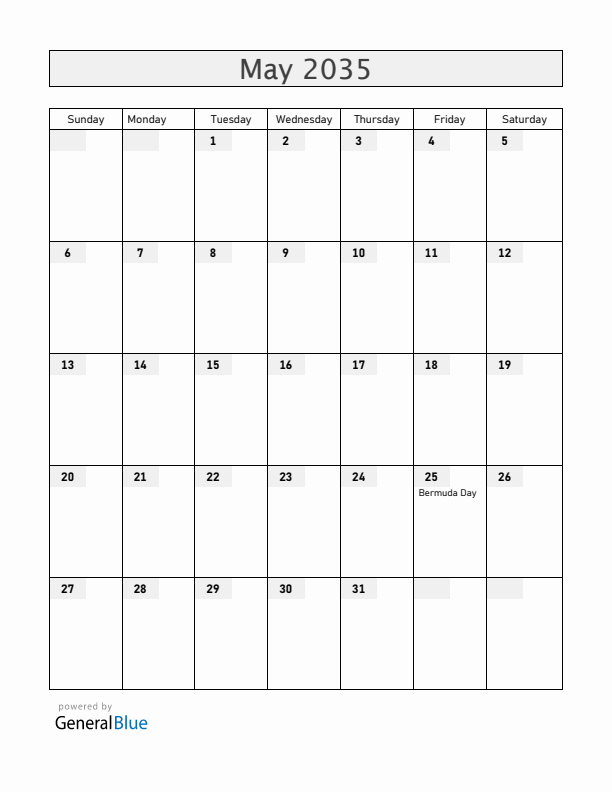 May 2035

| Sunday | Monday | Tuesday | Wednesday | Thursday | Friday | Saturday |
|---|---|---|---|---|---|---|
| | | 1 | 2 | 3 | 4 | 5 |
| 6 | 7 | 8 | 9 | 10 | 11 | 12 |
| 13 | 14 | 15 | 16 | 17 | 18 | 19 |
| 20 | 21 | 22 | 23 | 24 | 25 Bermuda Day | 26 |
| 27 | 28 | 29 | 30 | 31 | | |

powered by
GeneralBlue